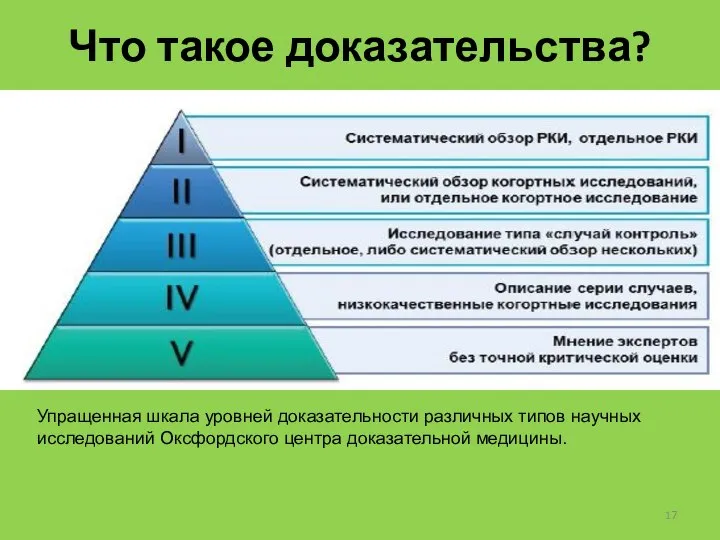 Что такое доказательства?

I
Систематический обзор РКИ, отдельное РКИ

II
Систематический обзор когортных исследований, или отдельное когортное исследование

III
Исследование типа «случай контроль» (отдельное, либо систематический обзор нескольких)

IV
Описание серии случаев, низкокачественные когортные исследования

V
Мнение экспертов без точной критической оценки

Упращенная шкала уровней доказательности различных типов научных исследований Оксфордского центра доказательной медицины.

17